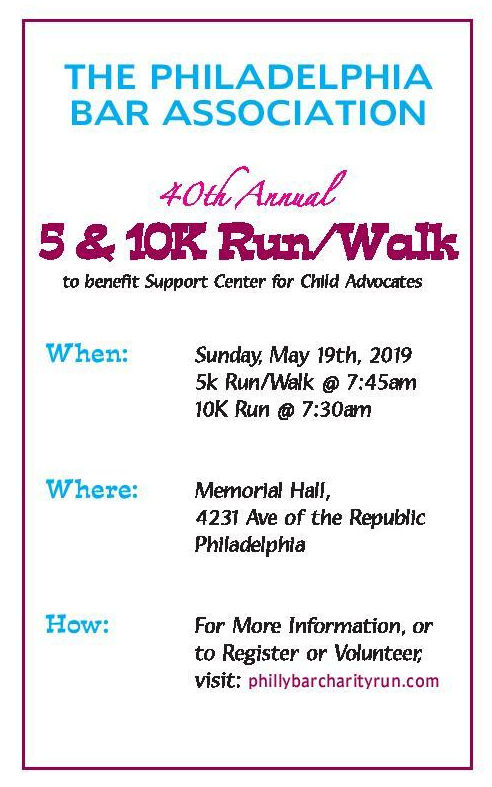 THE PHILADELPHIA
BAR ASSOCIATION

40th Annual
5 & 10K Run/Walk
to benefit Support Center for Child Advocates

When:
Sunday, May 19th, 2019
5k Run/Walk @ 7:45am
10K Run @ 7:30am

Where:
Memorial Hall,
4231 Ave of the Republic
Philadelphia

How:
For More Information, or to Register or Volunteer, visit: phillybarcharityrun.com